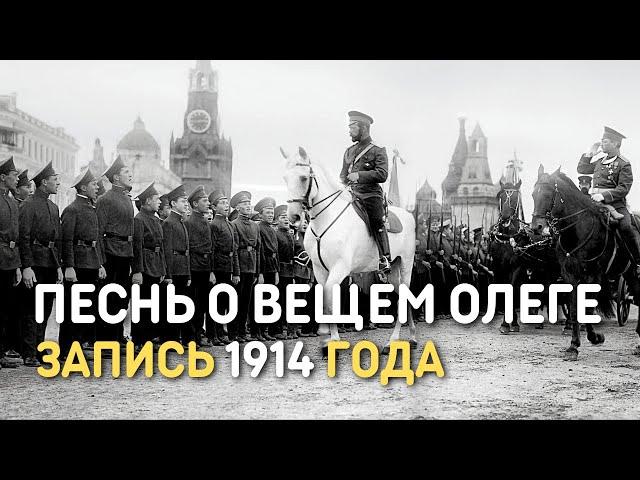 ПЕСНЬ О ВЕЩЕМ ОЛЕГЕ
ЗАПИСЬ 1914 ГОДА